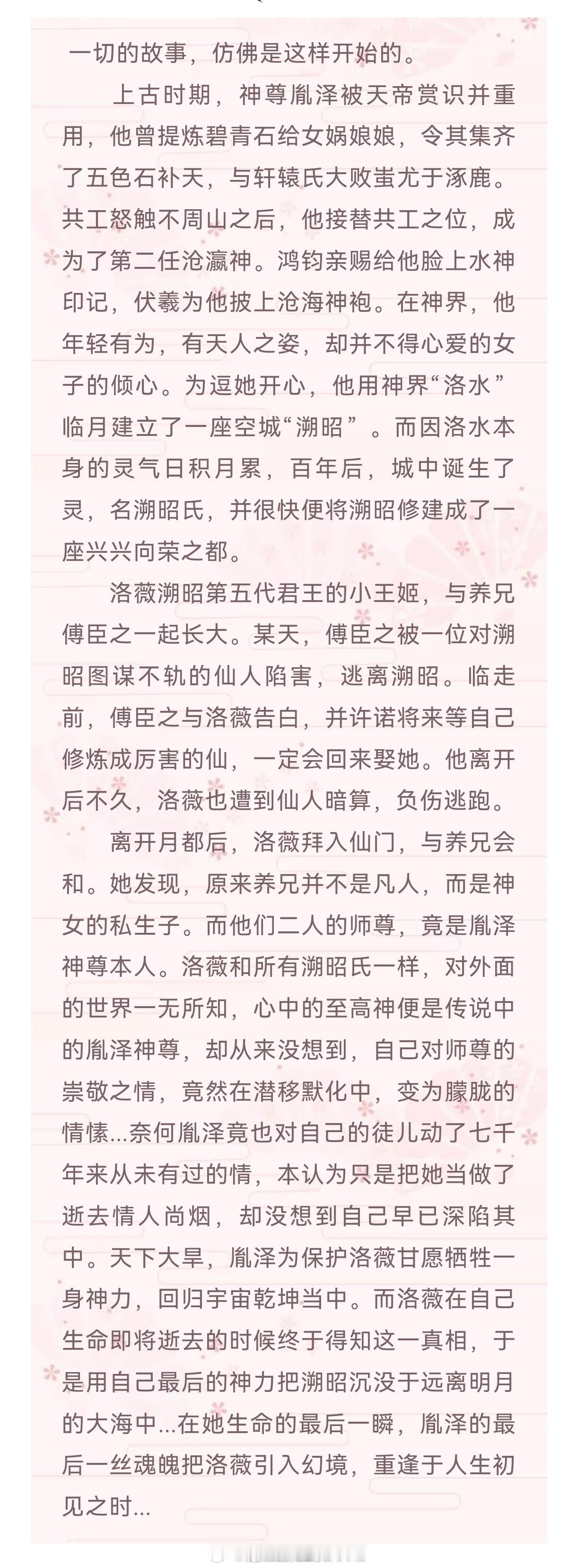 一切的故事，仿佛是这样开始的。

上古时期，神尊胤泽被天帝赏识并重用，他曾提炼碧青石给女娲娘娘，令其集齐了五色石补天，与轩辕氏大败蚩尤于涿鹿。共工怒触不周山之后，他接替共工之位，成为了第二任沧瀛神。鸿钧亲赐给他脸上水神印记，伏羲为他披上沧海神袍。在神界，他年轻有为，有天人之姿，却并不得心爱的女子的倾心。为逗她开心，他用神界“洛水”临月建立了一座空城“溯昭”。而因洛水本身的灵气日积月累，百年后，城中诞生了灵，名溯昭氏，并很快便将溯昭修建成了一座兴兴向荣之都。

洛薇溯昭第五代君王的小王姬，与养兄傅臣之一起长大。某天，傅臣之被一位对溯昭图谋不轨的仙人陷害，逃离溯昭。临走前，傅臣之与洛薇告白，并许诺将来等自己修炼成厉害的仙，一定会回来娶她。他离开后不久，洛薇也遭到仙人暗算，负伤逃跑。

离开月都后，洛薇拜入仙门，与养兄会和。她发现，原来养兄并不是凡人，而是神女的私生子。而他们二人的师尊，竟是胤泽神尊本人。洛薇和所有溯昭氏一样，对外面的世界一无所知，心中的至高神便是传说中的胤泽神尊，却从来没想到，自己对师尊的崇敬之情，竟然在潜移默化中，变为朦胧的情愫...奈何胤泽竟也对自己的徒儿动了七千年来从未有过的情，本认为只是把她当做了逝去情人尚烟，却没想到自己早已深陷其中。天下大旱，胤泽为保护洛薇甘愿牺牲一身神力，回归宇宙乾坤当中。而洛薇在自己生命即将逝去的时候终于得知这一真相，于是用自己最后的神力把溯昭沉没于远离明月的大海中...在她生命的最后一瞬，胤泽的最后一丝魂魄把洛薇引入幻境，重逢于人生初见之时...